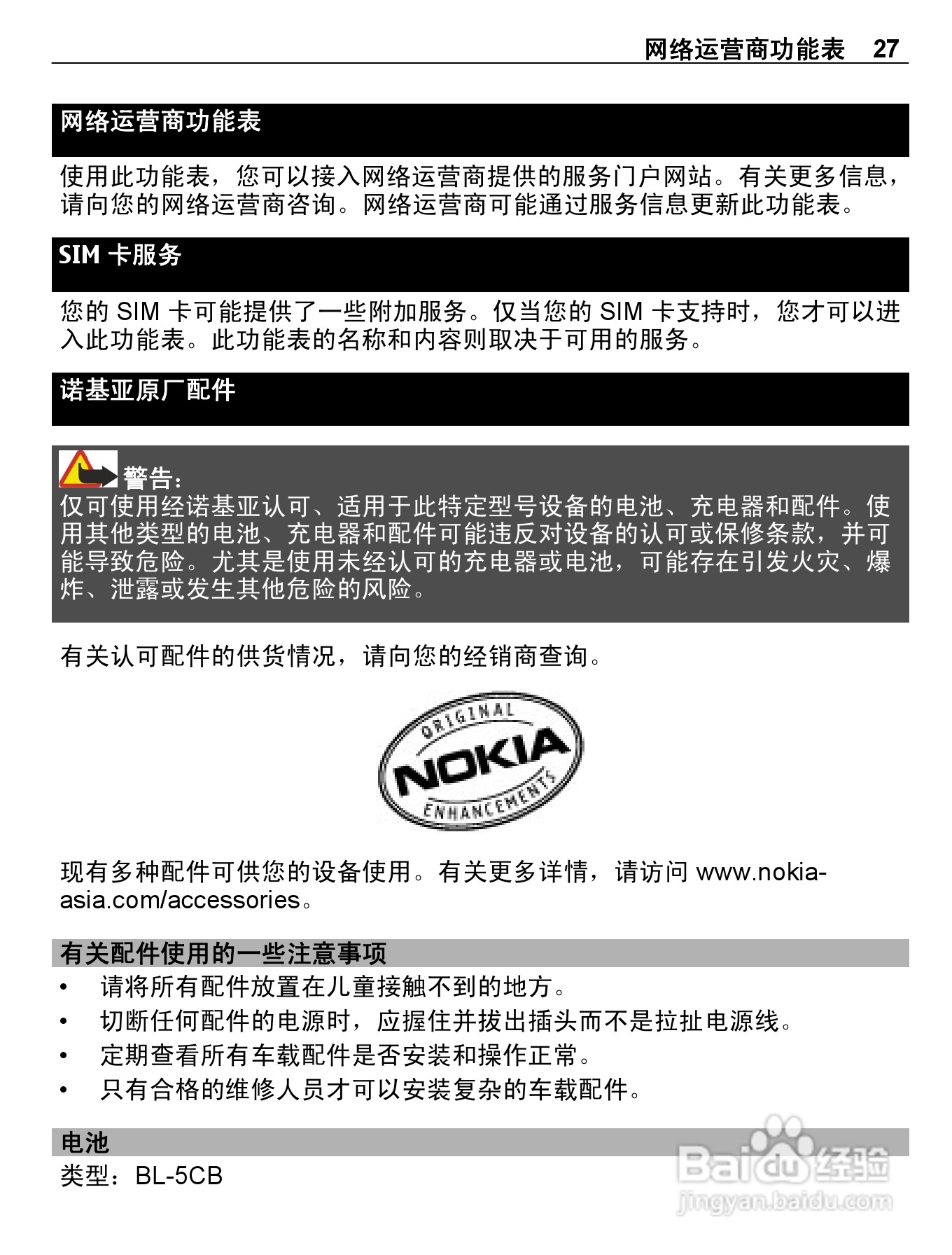 网络运营商功能表 27

网络运营商功能表

使用此功能表，您可以接入网络运营商提供的服务门户网站。有关更多信息，请向您的网络运营商咨询。网络运营商可能通过服务信息更新此功能表。

SIM 卡服务

您的 SIM 卡可能提供了一些附加服务。仅当您的 SIM 卡支持时，您才可以进入此功能表。此功能表的名称和内容则取决于可用的服务。

诺基亚原厂配件

警告：
仅可使用经诺基亚认可、适用于此特定型号设备的电池、充电器和配件。使用其他类型的电池、充电器和配件可能违反对设备的认可或保修条款，并可能导致危险。尤其是使用未经认可的充电器或电池，可能存在引发火灾、爆炸、泄露或发生其他危险的风险。

有关认可配件的供货情况，请向您的经销商查询。

ORIGINAL
NOKIA
ENHANCEMENTS

现有多种配件可供您的设备使用。有关更多详情，请访问 www.nokia-asia.com/accessories。

有关配件使用的一些注意事项

• 请将所有配件放置在儿童接触不到的地方。
• 切断任何配件的电源时，应握住并拔出插头而不是拉扯电源线。
• 定期查看所有车载配件是否安装和操作正常。
• 只有合格的维修人员才可以安装复杂的车载配件。

电池

类型：BL-5CB

Baidu 经验
jingyan.baidu.com